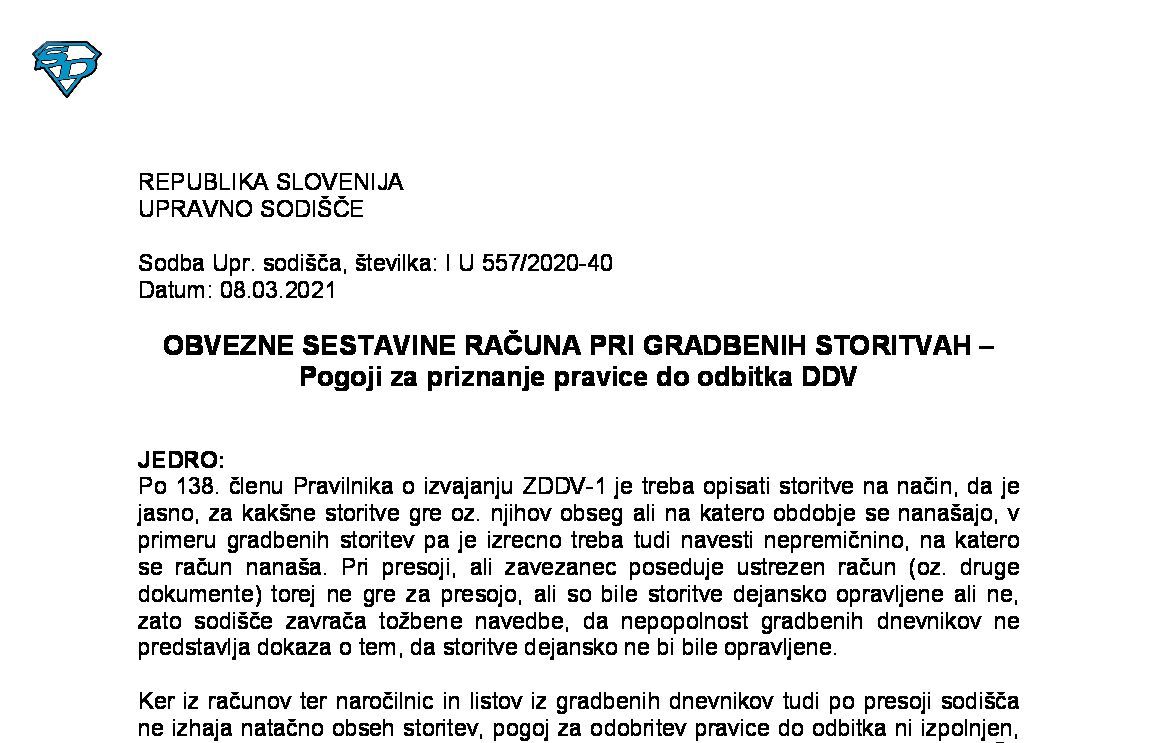 REPUBLIKA SLOVENIJA
UPRAVNO SODIŠČE

Sodba Upr. sodišča, številka: I U 557/2020-40
Datum: 08.03.2021

OBVEZNE SESTAVINE RAČUNA PRI GRADBENIH STORITVAH – Pogoji za priznanje pravice do odbitka DDV

JEDRO:
Po 138. členu Pravilnika o izvajanju ZDDV-1 je treba opisati storitve na način, da je jasno, za kakšne storitve gre oz. njihov obseg ali na katero obdobje se nanašajo, v primeru gradbenih storitev pa je izrecno treba tudi navesti nepremičnino, na katero se račun nanaša. Pri presoji, ali zavezanec poseduje ustrezen račun (oz. druge dokumente) torej ne gre za presojo, ali so bile storitve dejansko opravljene ali ne, zato sodišče zavrača tožbene navedbe, da nepopolnost gradbenih dnevnikov ne predstavlja dokaza o tem, da storitve dejansko ne bi bile opravljene.

Ker iz računov ter naročilnic in listov iz gradbenih dnevnikov tudi po presoji sodišča ne izhaja natačno obseh storitev, pogoj za odobritev pravice do odbitka ni izpolnjen,